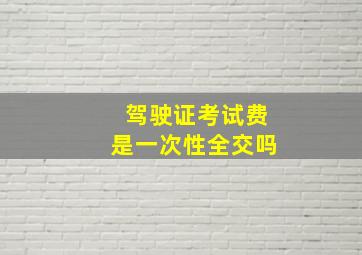 驾驶证考试费
是一次性全交吗